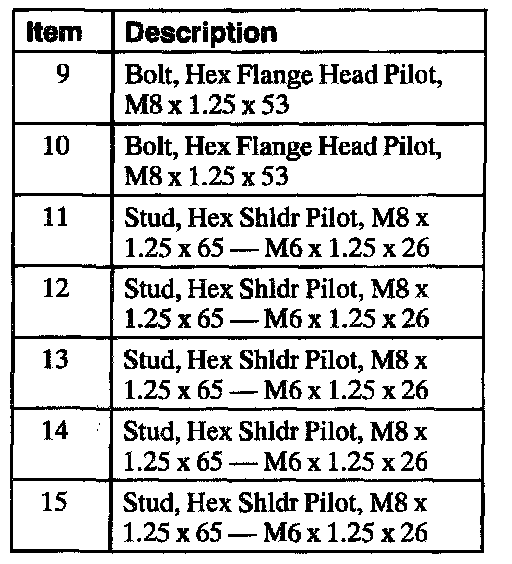 | Item | Description |
|---|---|
| 9 | Bolt, Hex Flange Head Pilot, M8 x 1.25 x 53 |
| 10 | Bolt, Hex Flange Head Pilot, M8 x 1.25 x 53 |
| 11 | Stud, Hex Shldr Pilot, M8 x 1.25 x 65 — M6 x 1.25 x 26 |
| 12 | Stud, Hex Shldr Pilot, M8 x 1.25 x 65 — M6 x 1.25 x 26 |
| 13 | Stud, Hex Shldr Pilot, M8 x 1.25 x 65 — M6 x 1.25 x 26 |
| 14 | Stud, Hex Shldr Pilot, M8 x 1.25 x 65 — M6 x 1.25 x 26 |
| 15 | Stud, Hex Shldr Pilot, M8 x 1.25 x 65 — M6 x 1.25 x 26 |